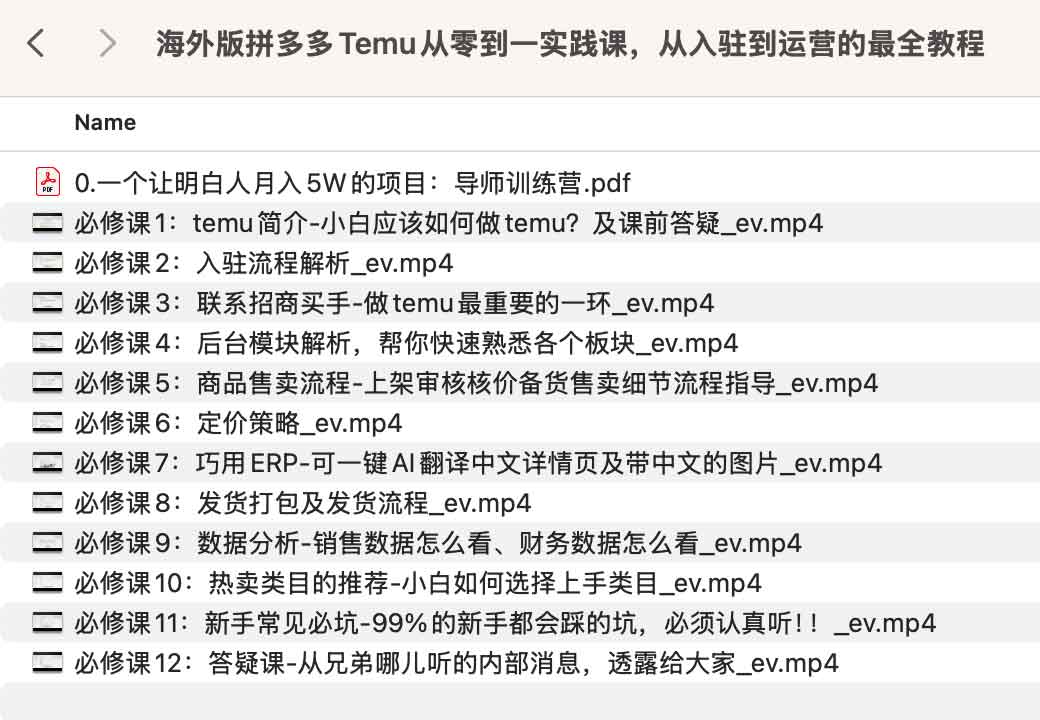 海外版拼多多Temu从零到一实践课，从入驻到运营的最全教程

Name

0.一个让明白人月入5W的项目：导师训练营.pdf
必修课1：temu简介-小白应该如何做temu？及课前答疑_ev.mp4
必修课2：入驻流程解析_ev.mp4
必修课3：联系招商买手-做temu最重要的一环_ev.mp4
必修课4：后台模块解析，帮你快速熟悉各个板块_ev.mp4
必修课5：商品售卖流程-上架审核核价备货售卖细节流程指导_ev.mp4
必修课6：定价策略_ev.mp4
必修课7：巧用ERP-可一键AI翻译中文详情页及带中文的图片_ev.mp4
必修课8：发货打包及发货流程_ev.mp4
必修课9：数据分析-销售数据怎么看、财务数据怎么看_ev.mp4
必修课10：热卖类目的推荐-小白如何选择上手类目_ev.mp4
必修课11：新手常见必坑-99%的新手都会踩的坑，必须认真听！！_ev.mp4
必修课12：答疑课-从兄弟哪儿听的内部消息，透露给大家_ev.mp4